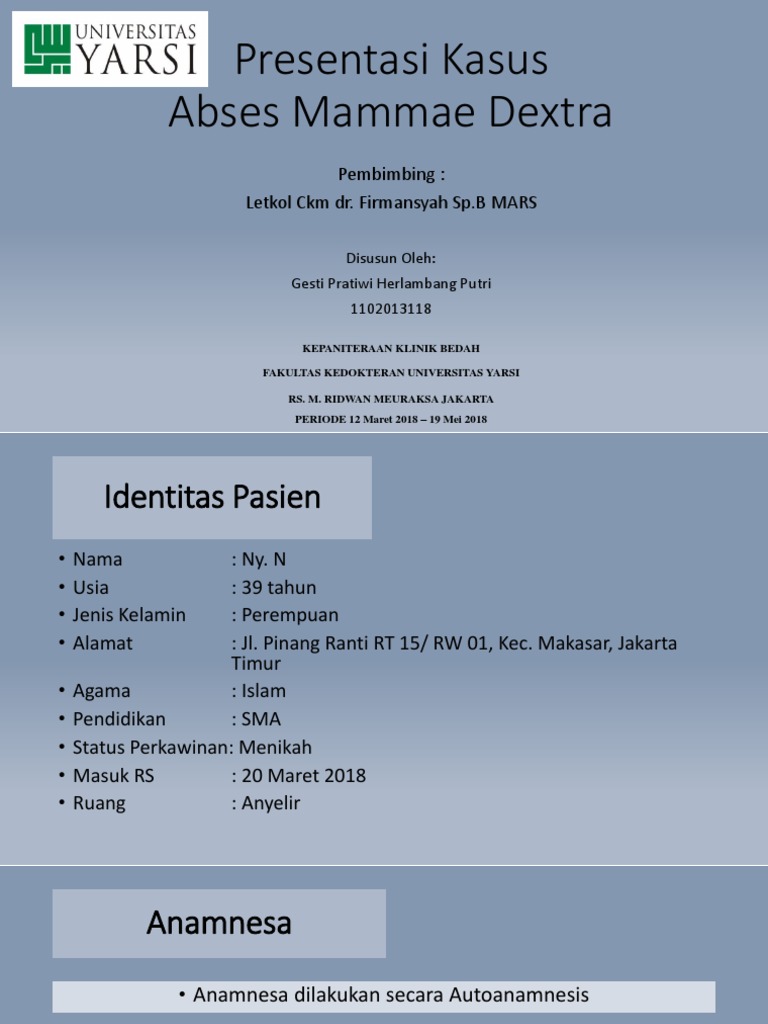 UNIVERSITAS YARSI

Presentasi Kasus
Abses Mammae Dextra

Pembimbing :
Letkol Ckm dr. Firmansyah Sp.B MARS

Disusun Oleh:
Gesti Pratiwi Herlambang Putri
1102013118

KEPANITERAAN KLINIK BEDAH
FAKULTAS KEDOKTERAN UNIVERSITAS YARSI
RS. M. RIDWAN MEURAKSA JAKARTA
PERIODE 12 Maret 2018 – 19 Mei 2018

Identitas Pasien

• Nama : Ny. N
• Usia : 39 tahun
• Jenis Kelamin : Perempuan
• Alamat : Jl. Pinang Ranti RT 15/ RW 01, Kec. Makasar, Jakarta Timur
• Agama : Islam
• Pendidikan : SMA
• Status Perkawinan: Menikah
• Masuk RS : 20 Maret 2018
• Ruang : Anyelir

Anamnesa

• Anamnesa dilakukan secara Autoanamnesis